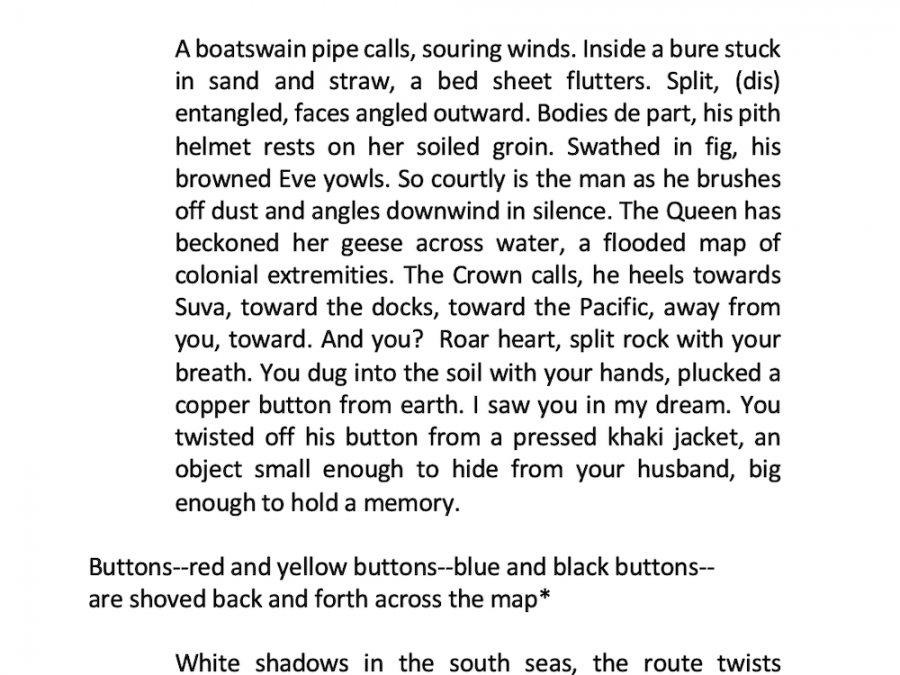 A boatswain pipe calls, souring winds. Inside a bure stuck in sand and straw, a bed sheet flutters. Split, (dis) entangled, faces angled outward. Bodies de part, his pith helmet rests on her soiled groin. Swathed in fig, his browned Eve yowls. So courtly is the man as he brushes off dust and angles downwind in silence. The Queen has beckoned her geese across water, a flooded map of colonial extremities. The Crown calls, he heels towards Suva, toward the docks, toward the Pacific, away from you, toward. And you? Roar heart, split rock with your breath. You dug into the soil with your hands, plucked a copper button from earth. I saw you in my dream. You twisted off his button from a pressed khaki jacket, an object small enough to hide from your husband, big enough to hold a memory.

Buttons--red and yellow buttons--blue and black buttons--
are shoved back and forth across the map*

White shadows in the south seas, the route twists